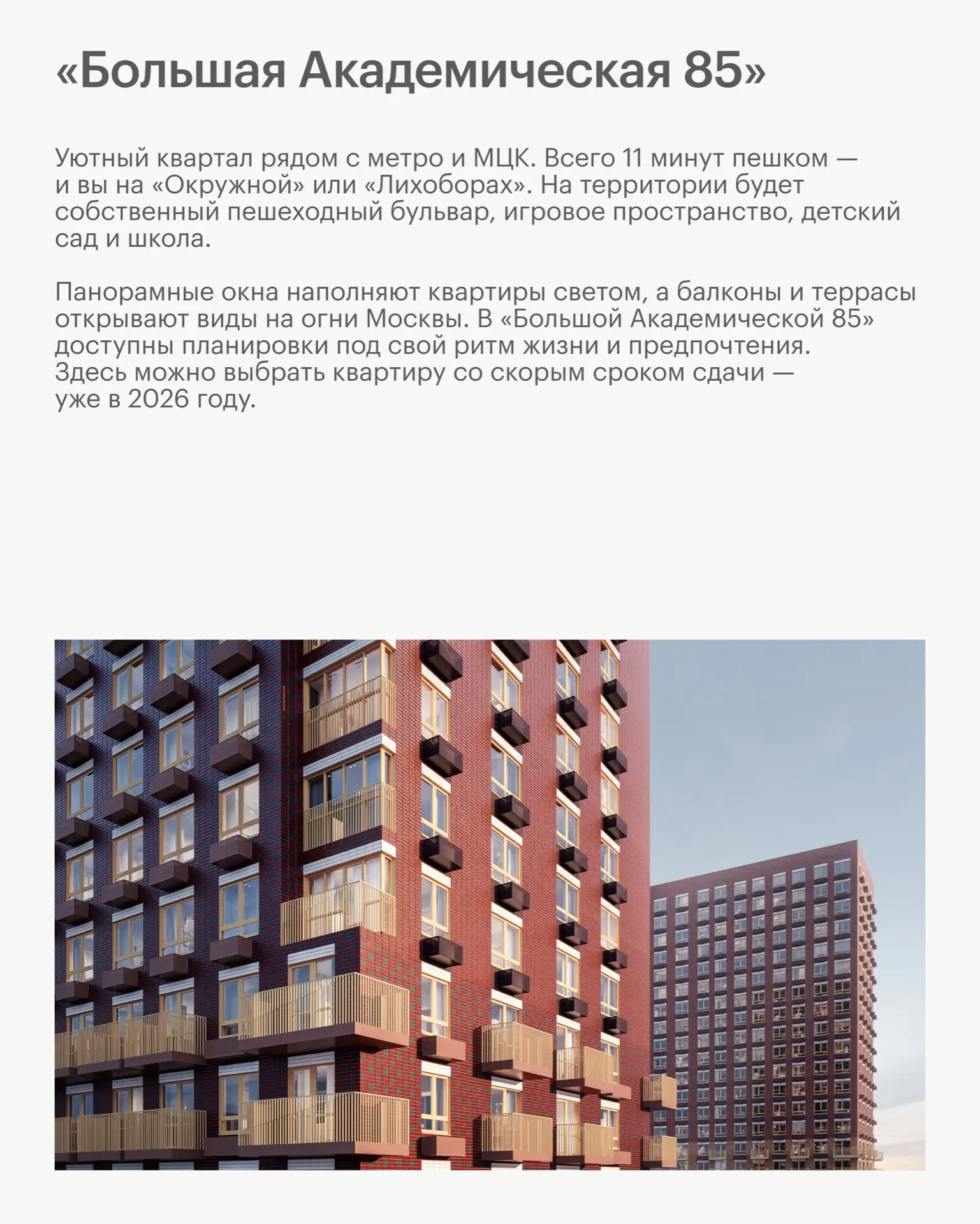 «Большая Академическая 85»

Уютный квартал рядом с метро и МЦК. Всего 11 минут пешком — и вы на «Окружной» или «Лихоборах». На территории будет собственный пешеходный бульвар, игровое пространство, детский сад и школа.

Панорамные окна наполняют квартиры светом, а балконы и террасы открывают виды на огни Москвы. В «Большой Академической 85» доступны планировки под свой ритм жизни и предпочтения. Здесь можно выбрать квартиру со скорым сроком сдачи — уже в 2026 году.